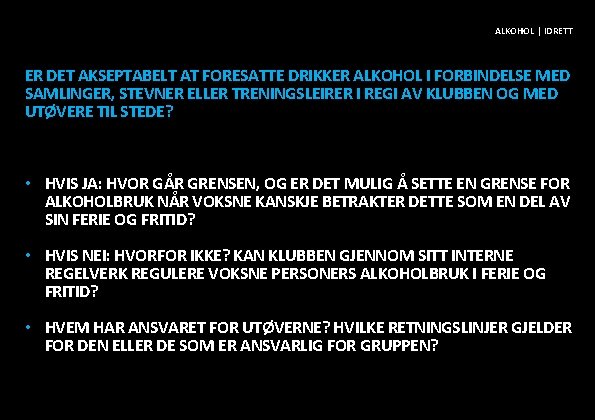 ALKOHOL | IDRETT

ER DET AKSEPTABELT AT FORESATTE DRIKKER ALKOHOL I FORBINDELSE MED SAMLINGER, STEVNER ELLER TRENINGSLEIRER I REGI AV KLUBBEN OG MED UTØVERE TIL STEDE?

• HVIS JA: HVOR GÅR GRENSEN, OG ER DET MULIG Å SETTE EN GRENSE FOR ALKOHOLBRUK NÅR VOKSNE KANSKJE BETRAKTER DETTE SOM EN DEL AV SIN FERIE OG FRITID?

• HVIS NEI: HVORFOR IKKE? KAN KLUBBEN GJENNOM SITT INTERNE REGELVERK REGULERE VOKSNE PERSONERS ALKOHOLBRUK I FERIE OG FRITID?

• HVEM HAR ANSVARET FOR UTØVERNE? HVILKE RETNINGSLINJER GJELDER FOR DEN ELLER DE SOM ER ANSVARLIG FOR GRUPPEN?